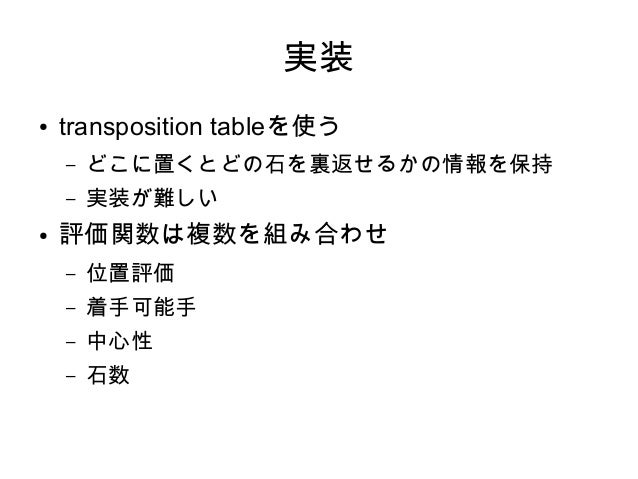 実装

• transposition tableを使う
  – どこに置くとどの石を裏返せるかの情報を保持
  – 実装が難しい
• 評価関数は複数を組み合わせ
  – 位置評価
  – 着手可能手
  – 中心性
  – 石数